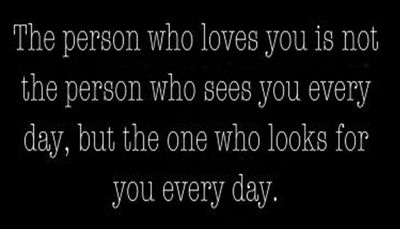 The person who loves you is not the person who sees you every day, but the one who looks for you every day.